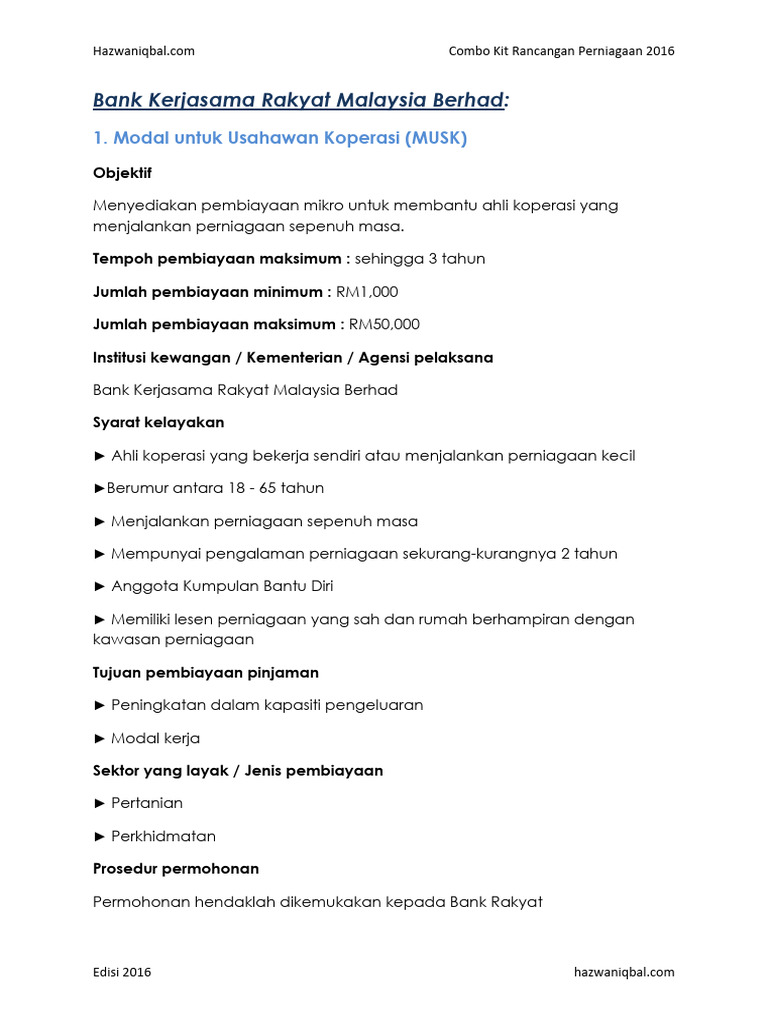 Hazwaniqbal.com

Combo Kit Rancangan Perniagaan 2016

Bank Kerjasama Rakyat Malaysia Berhad:

1. Modal untuk Usahawan Koperasi (MUSK)

Objektif

Menyediakan pembiayaan mikro untuk membantu ahli koperasi yang menjalankan perniagaan sepenuh masa.

Tempoh pembiayaan maksimum : sehingga 3 tahun

Jumlah pembiayaan minimum : RM1,000

Jumlah pembiayaan maksimum : RM50,000

Institusi kewangan / Kementerian / Agensi pelaksana

Bank Kerjasama Rakyat Malaysia Berhad

Syarat kelayakan

► Ahli koperasi yang bekerja sendiri atau menjalankan perniagaan kecil

►Berumur antara 18 - 65 tahun

► Menjalankan perniagaan sepenuh masa

► Mempunyai pengalaman perniagaan sekurang-kurangnya 2 tahun

► Anggota Kumpulan Bantu Diri

► Memiliki lesen perniagaan yang sah dan rumah berhampiran dengan kawasan perniagaan

Tujuan pembiayaan pinjaman

► Peningkatan dalam kapasiti pengeluaran

► Modal kerja

Sektor yang layak / Jenis pembiayaan

► Pertanian

► Perkhidmatan

Prosedur permohonan

Permohonan hendaklah dikemukakan kepada Bank Rakyat

Edisi 2016

hazwaniqbal.com